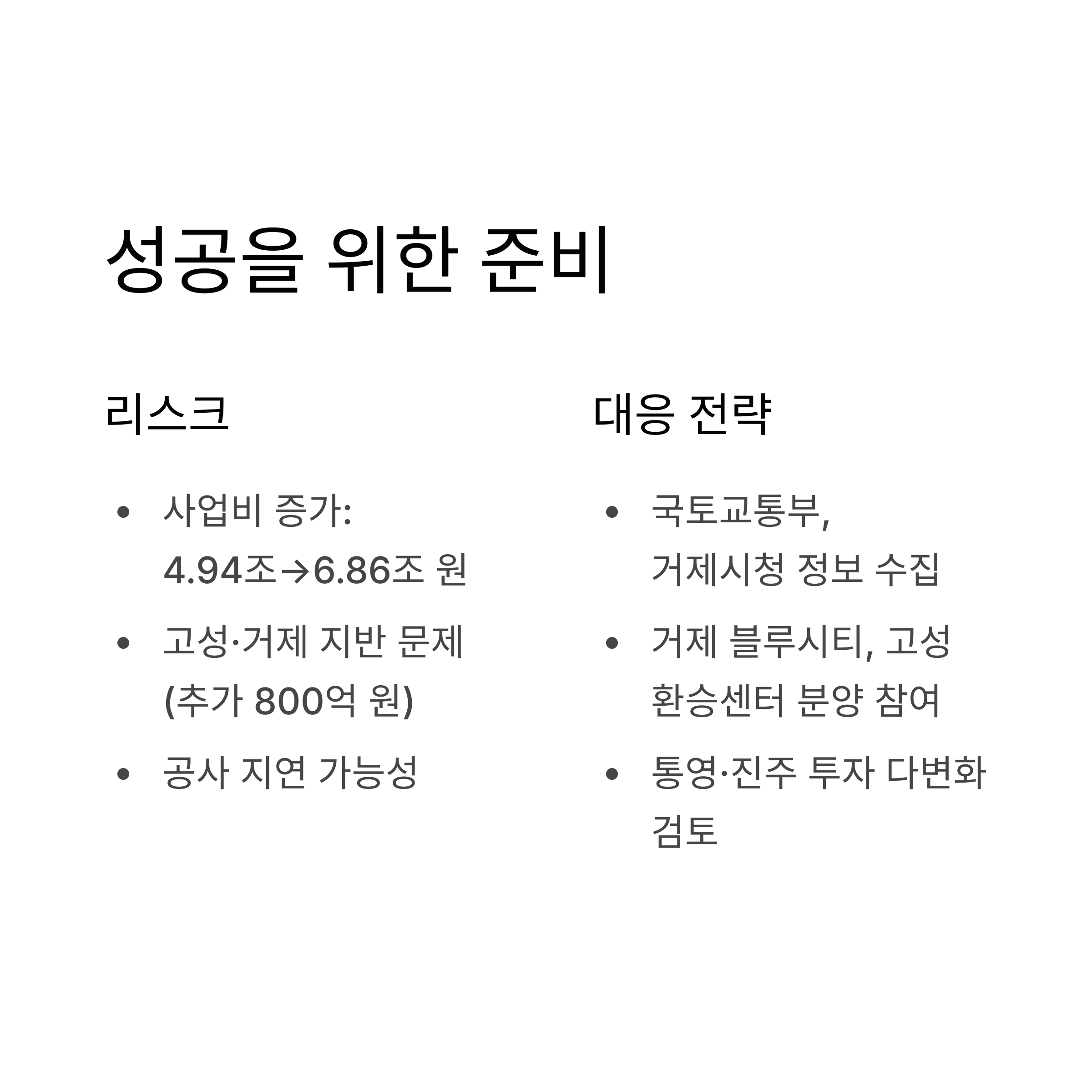 성공을 위한 준비

리스크

• 사업비 증가: 4.94조→6.86조 원
• 고성·거제 지반 문제 (추가 800억 원)
• 공사 지연 가능성

대응 전략

• 국토교통부, 거제시청 정보 수집
• 거제 블루시티, 고성 환승센터 분양 참여
• 통영·진주 투자 다변화 검토